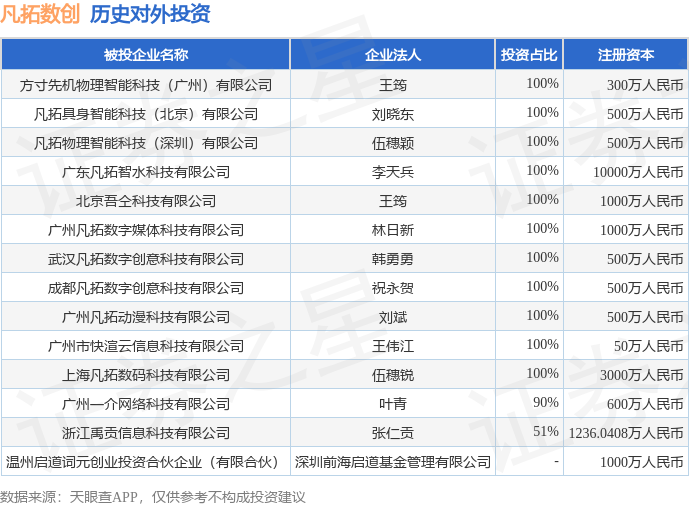 凡拓数创 历史对外投资

| 被投企业名称 | 企业法人 | 投资占比 | 注册资本 |
|---|---|---|---|
| 方寸先机物理智能科技（广州）有限公司 | 王筠 | 100% | 300万人民币 |
| 凡拓具身智能科技（北京）有限公司 | 刘晓东 | 100% | 500万人民币 |
| 凡拓物理智能科技（深圳）有限公司 | 伍穗颖 | 100% | 500万人民币 |
| 广东凡拓智水科技有限公司 | 李天兵 | 100% | 10000万人民币 |
| 北京吾仝科技有限公司 | 王筠 | 100% | 1000万人民币 |
| 广州凡拓数字媒体科技有限公司 | 林日新 | 100% | 1000万人民币 |
| 武汉凡拓数字创意科技有限公司 | 韩勇勇 | 100% | 500万人民币 |
| 成都凡拓数字创意科技有限公司 | 祝永贺 | 100% | 500万人民币 |
| 广州凡拓动漫科技有限公司 | 刘斌 | 100% | 500万人民币 |
| 广州市快渲云信息科技有限公司 | 王伟江 | 100% | 50万人民币 |
| 上海凡拓数码科技有限公司 | 伍穗锐 | 100% | 3000万人民币 |
| 广州一介网络科技有限公司 | 叶青 | 90% | 600万人民币 |
| 浙江禹贡信息科技有限公司 | 张仁贡 | 51% | 1236.0408万人民币 |
| 温州启道词元创业投资合伙企业（有限合伙） | 深圳前海启道基金管理有限公司 | - | 1000万人民币 |

数据来源：天眼查APP，仅供参考不构成投资建议

证券之星